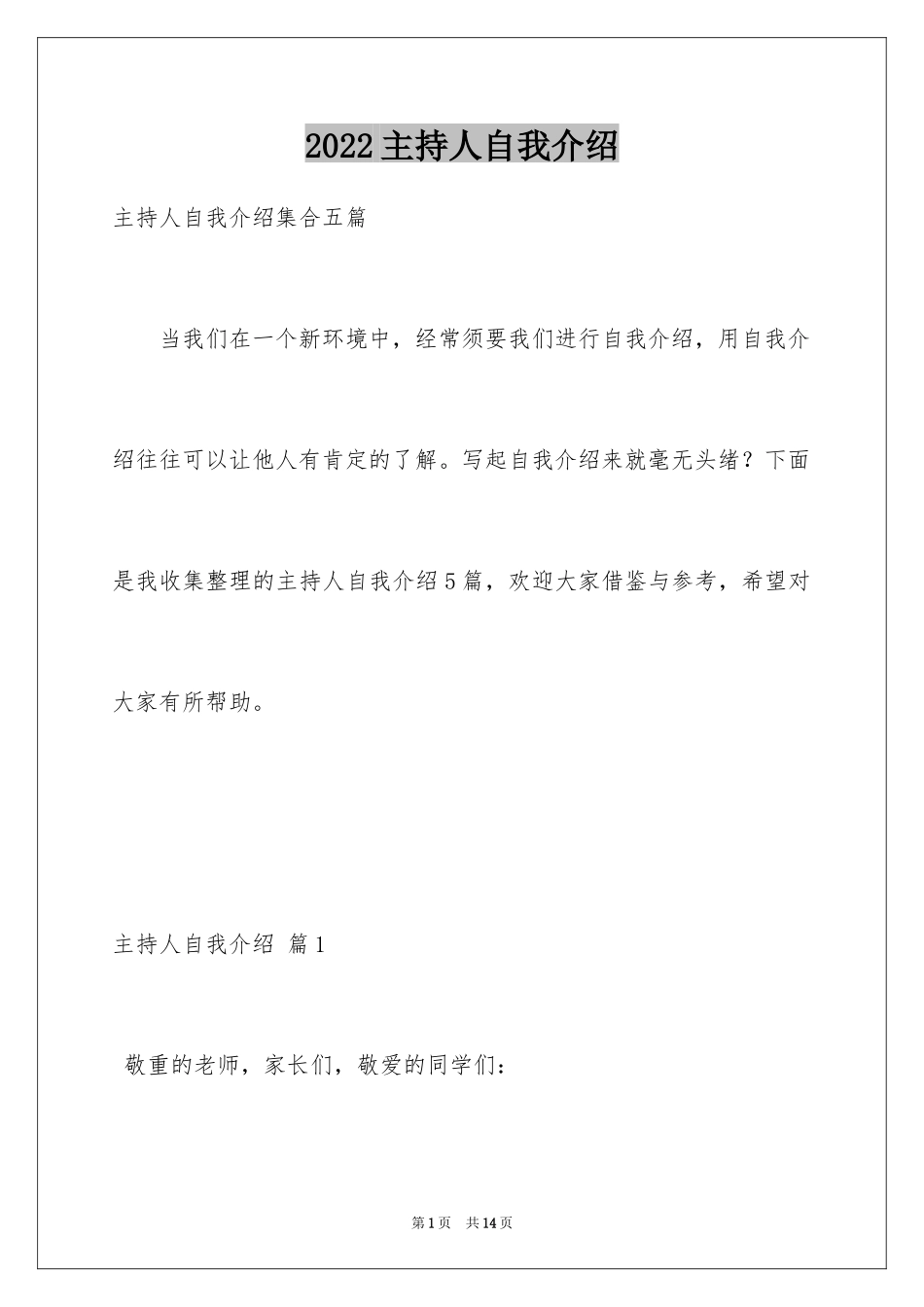 2022主持人自我介绍

主持人自我介绍集合五篇

当我们在一个新环境中，经常须要我们进行自我介绍，用自我介绍往往可以让他人有肯定的了解。写起自我介绍来就毫无头绪？下面是我收集整理的主持人自我介绍5篇，欢迎大家借鉴与参考，希望对大家有所帮助。

主持人自我介绍 篇1

敬重的老师，家长们，敬爱的同学们：

第1页 共14页